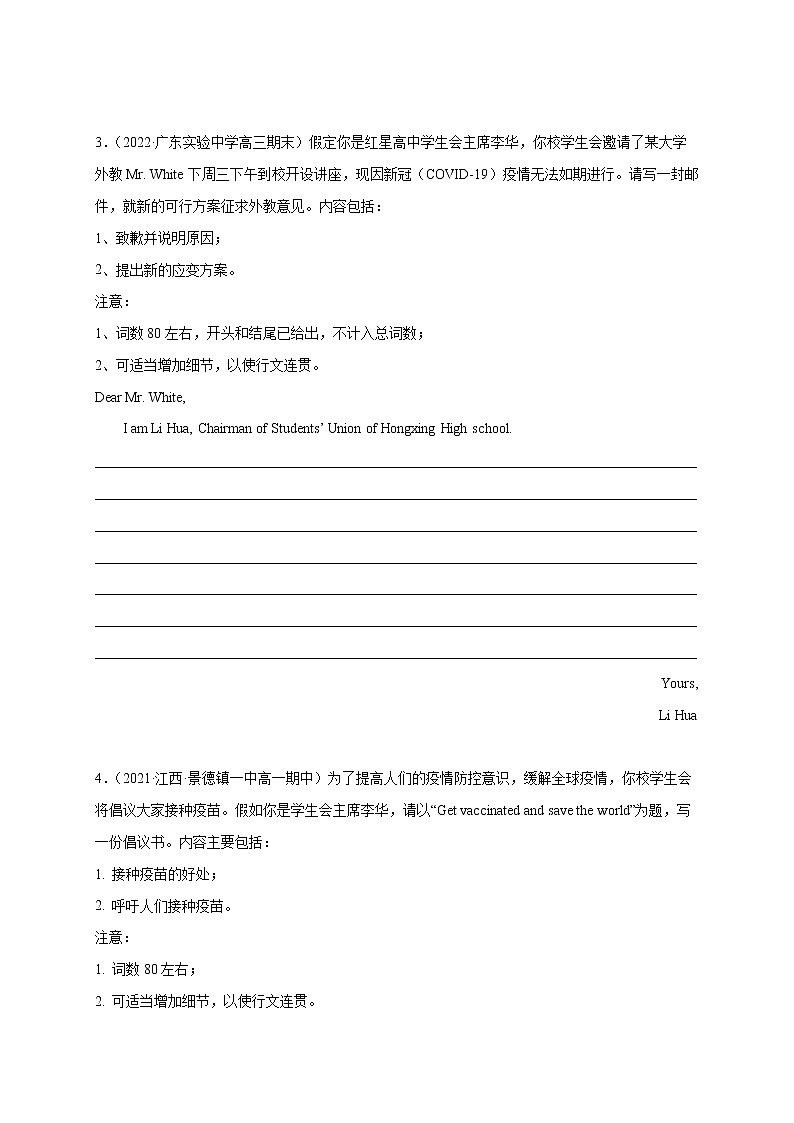 3．（2022·广东实验中学高三期末）假定你是红星高中学生会主席李华，你校学生会邀请了某大学外教 Mr. White 下周三下午到校开设讲座，现因新冠（COVID-19）疫情无法如期进行。请写一封邮件，就新的可行方案征求外教意见。内容包括：

1、致歉并说明原因；

2、提出新的应变方案。

注意：

1、词数 80 左右，开头和结尾已给出，不计入总词数；

2、可适当增加细节，以使行文连贯。

Dear Mr. White,

I am Li Hua, Chairman of Students' Union of Hongxing High school.

Yours,

Li Hua

4．（2021·江西·景德镇一中高一期中）为了提高人们的疫情防控意识，缓解全球疫情，你校学生会将倡议大家接种疫苗。假如你是学生会主席李华，请以"Get vaccinated and save the world"为题，写一份倡议书。内容主要包括：

1. 接种疫苗的好处；

2. 呼吁人们接种疫苗。

注意：

1. 词数 80 左右；

2. 可适当增加细节，以使行文连贯。